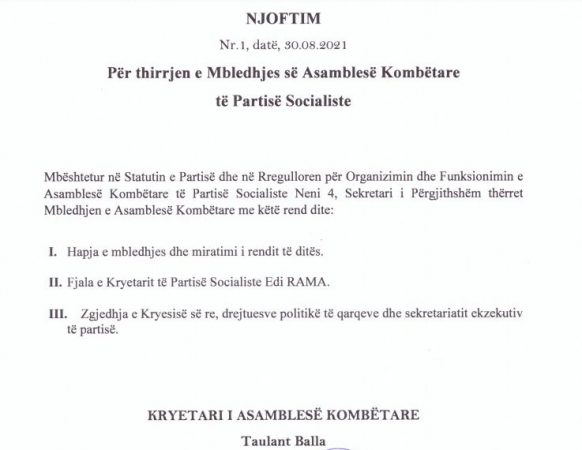 NJOFTIM

Nr.1, datë, 30.08.2021

Për thirrjen e Mbledhjes së Asamblesë Kombëtare të Partisë Socialiste

Mbështetur në Statutin e Partisë dhe në Rregulloren për Organizimin dhe Funksionimin e Asamblesë Kombëtare të Partisë Socialiste Neni 4, Sekretari i Përgjithshëm thërret Mbledhjen e Asamblesë Kombëtare me këtë rend dite:

I. Hapja e mbledhjes dhe miratimi i rendit të ditës.

II. Fjala e Kryetarit të Partisë Socialiste Edi RAMA.

III. Zgjedhja e Kryesisë së re, drejtuesve politikë të qarqeve dhe sekretariatit ekzekutiv të partisë.

KRYETARI I ASAMBLESË KOMBËTARE

Taulant Balla